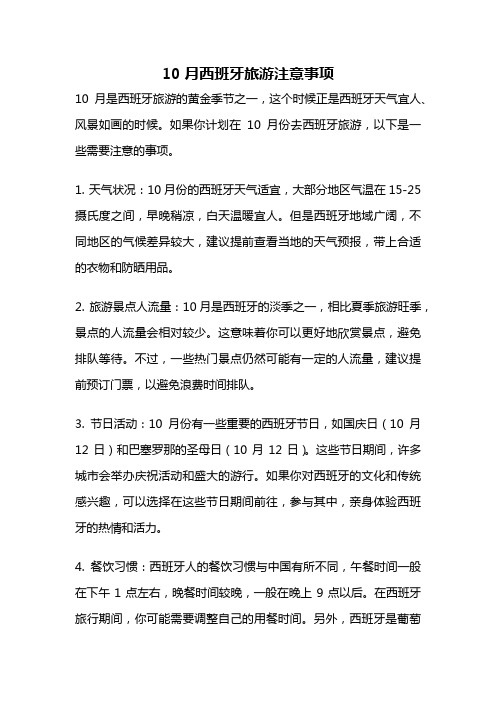 10 月西班牙旅游注意事项

10 月是西班牙旅游的黄金季节之一，这个时候正是西班牙天气宜人、风景如画的时候。如果你计划在 10 月份去西班牙旅游，以下是一些需要注意的事项。

1. 天气状况：10 月份的西班牙天气适宜，大部分地区气温在 15-25 摄氏度之间，早晚稍凉，白天温暖宜人。但是西班牙地域广阔，不同地区的气候差异较大，建议提前查看当地的天气预报，带上合适的衣物和防晒用品。

2. 旅游景点人流量：10 月是西班牙的淡季之一，相比夏季旅游旺季，景点的人流量会相对较少。这意味着你可以更好地欣赏景点，避免排队等待。不过，一些热门景点仍然可能有一定的人流量，建议提前预订门票，以避免浪费时间排队。

3. 节日活动：10 月份有一些重要的西班牙节日，如国庆日（10 月 12 日）和巴塞罗那的圣母日（10 月 12 日）。这些节日期间，许多城市会举办庆祝活动和盛大的游行。如果你对西班牙的文化和传统感兴趣，可以选择在这些节日期间前往，参与其中，亲身体验西班牙的热情和活力。

4. 餐饮习惯：西班牙人的餐饮习惯与中国有所不同，午餐时间一般在下午 1 点左右，晚餐时间较晚，一般在晚上 9 点以后。在西班牙旅行期间，你可能需要调整自己的用餐时间。另外，西班牙是葡萄